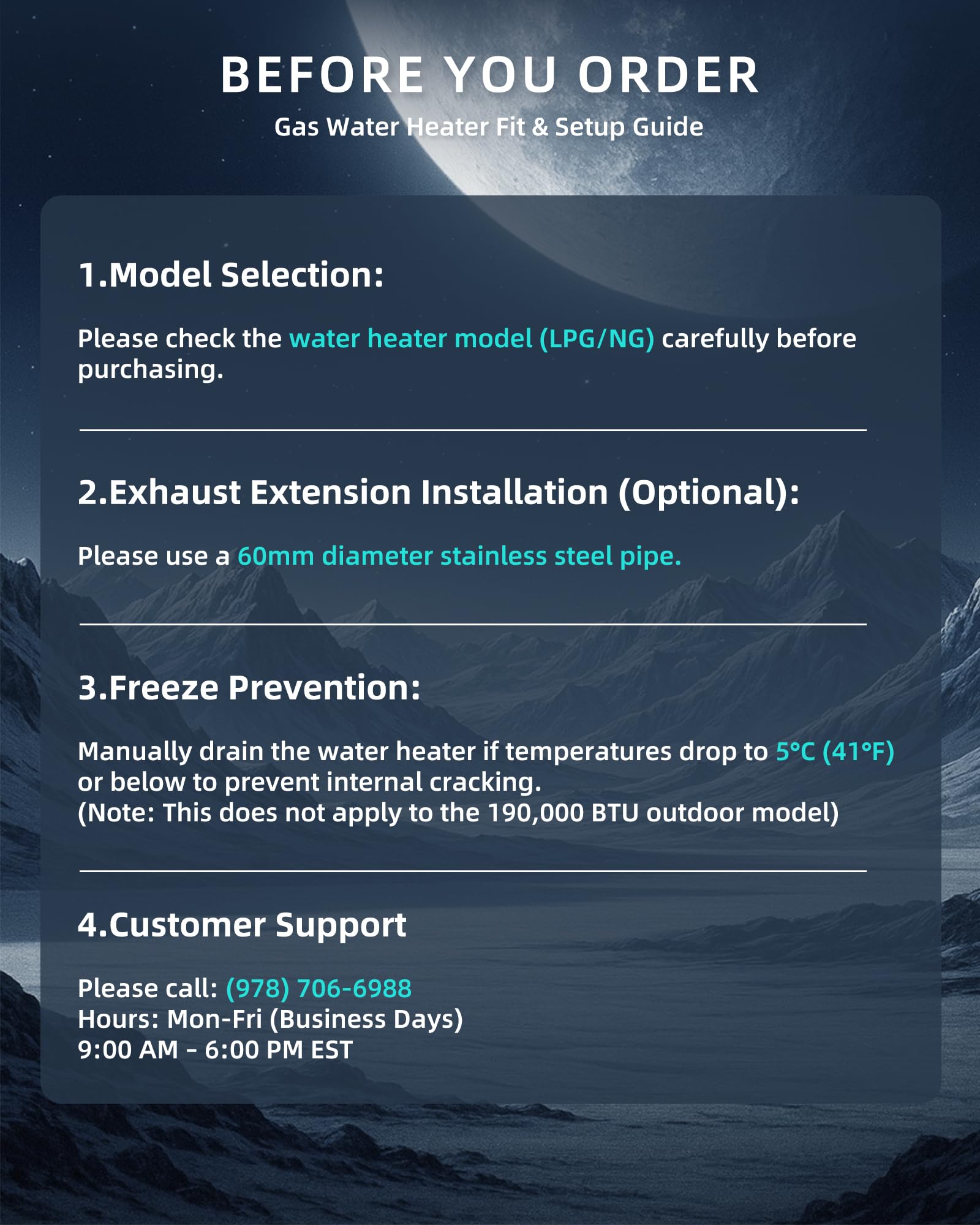 BEFORE YOU ORDER

Gas Water Heater Fit & Setup Guide

1.Model Selection:

Please check the water heater model (LPG/NG) carefully before purchasing.

2.Exhaust Extension Installation (Optional):

Please use a 60mm diameter stainless steel pipe.

3.Freeze Prevention:

Manually drain the water heater if temperatures drop to 5°C (41°F) or below to prevent internal cracking.
(Note: This does not apply to the 190,000 BTU outdoor model)

4.Customer Support

Please call: (978) 706-6988
Hours: Mon-Fri (Business Days)
9:00 AM - 6:00 PM EST